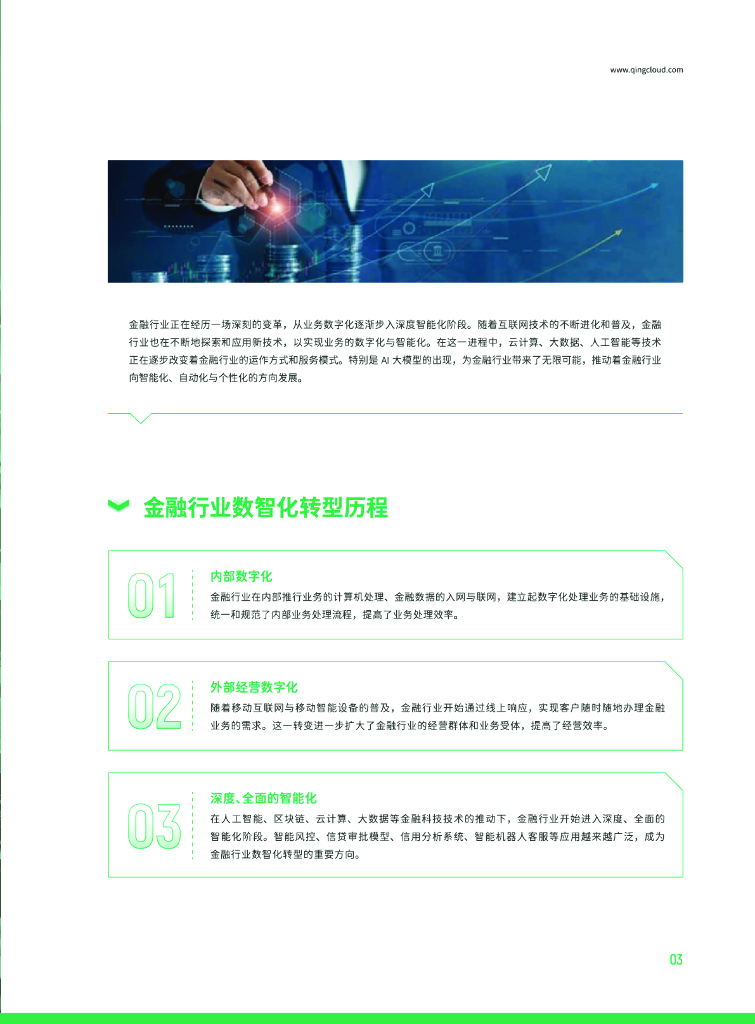 www.qingcloud.com

金融行业正在经历一场深刻的变革，从业务数字化逐渐步入深度智能化阶段。随着互联网技术的不断进化和普及，金融行业也在不断地探索和应用新技术，以实现业务的数字化与智能化。在这一进程中，云计算、大数据、人工智能等技术正在逐步改变着金融行业的运作方式和服务模式。特别是 AI 大模型的出现，为金融行业带来了无限可能，推动着金融行业向智能化、自动化与个性化的方向发展。

金融行业数智化转型历程

01
内部数字化
金融行业在内部推行业务的计算机处理、金融数据的入网与联网，建立起数字化处理业务的基础设施，统一和规范了内部业务处理流程，提高了业务处理效率。

02
外部经营数字化
随着移动互联网与移动智能设备的普及，金融行业开始通过线上响应，实现客户随时随地办理金融业务的需求。这一转变进一步扩大了金融行业的经营群体和业务受体，提高了经营效率。

03
深度、全面的智能化
在人工智能、区块链、云计算、大数据等金融科技技术的推动下，金融行业开始进入深度、全面的智能化阶段。智能风控、信贷审批模型、信用分析系统、智能机器人客服等应用越来越广泛，成为金融行业数智化转型的重要方向。

03